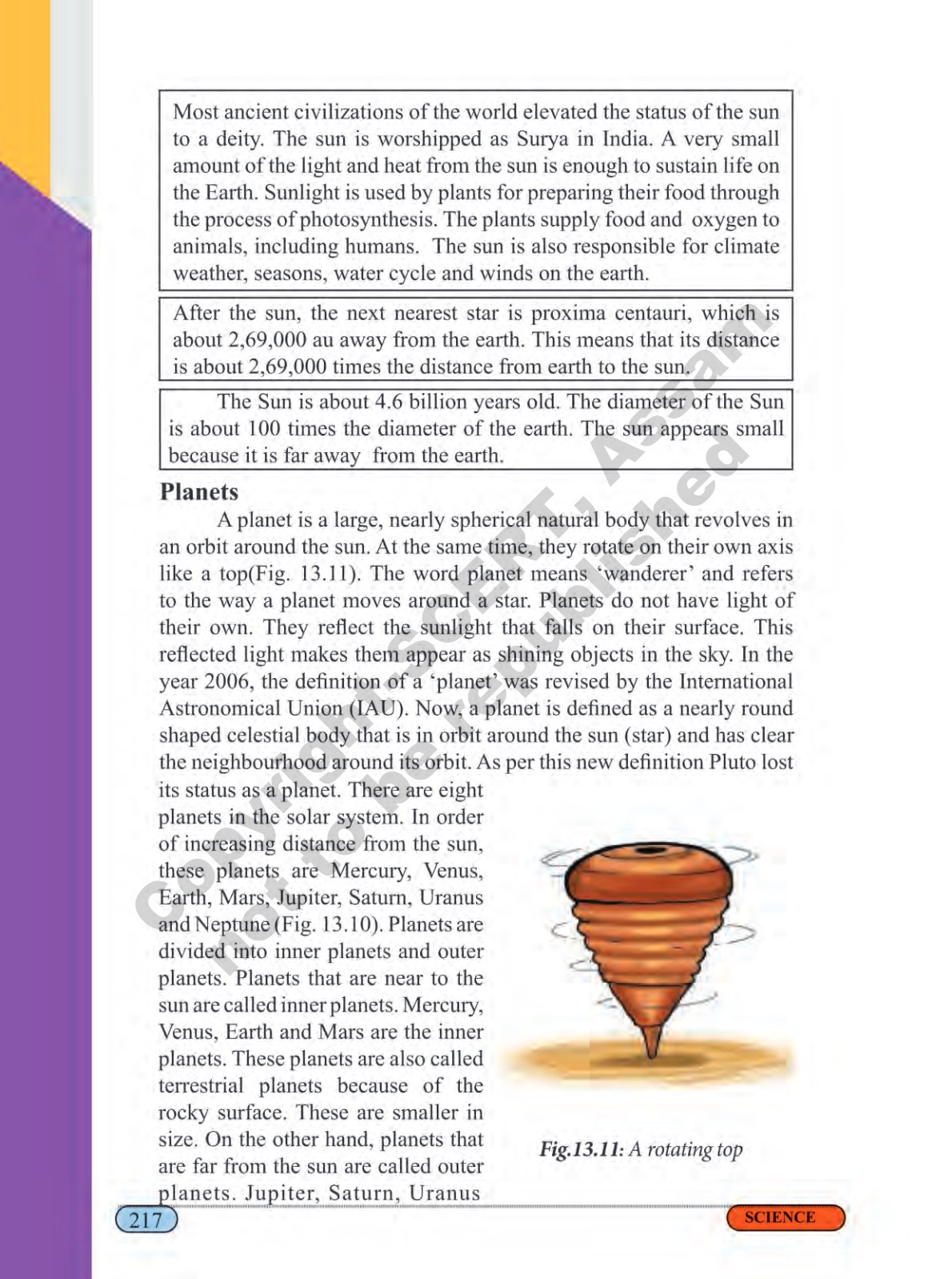 Most ancient civilizations of the world elevated the status of the sun to a deity. The sun is worshipped as Surya in India. A very small amount of the light and heat from the sun is enough to sustain life on the Earth. Sunlight is used by plants for preparing their food through the process of photosynthesis. The plants supply food and oxygen to animals, including humans. The sun is also responsible for climate weather, seasons, water cycle and winds on the earth.

After the sun, the next nearest star is proxima centauri, which is about 2,69,000 au away from the earth. This means that its distance is about 2,69,000 times the distance from earth to the sun.

The Sun is about 4.6 billion years old. The diameter of the Sun is about 100 times the diameter of the earth. The sun appears small because it is far away from the earth.

Planets

A planet is a large, nearly spherical natural body that revolves in an orbit around the sun. At the same time, they rotate on their own axis like a top(Fig. 13.11). The word planet means 'wanderer' and refers to the way a planet moves around a star. Planets do not have light of their own. They reflect the sunlight that falls on their surface. This reflected light makes them appear as shining objects in the sky. In the year 2006, the definition of a 'planet' was revised by the International Astronomical Union (IAU). Now, a planet is defined as a nearly round shaped celestial body that is in orbit around the sun (star) and has clear the neighbourhood around its orbit. As per this new definition Pluto lost its status as a planet. There are eight planets in the solar system. In order of increasing distance from the sun, these planets are Mercury, Venus, Earth, Mars, Jupiter, Saturn, Uranus and Neptune (Fig. 13.10). Planets are divided into inner planets and outer planets. Planets that are near to the sun are called inner planets. Mercury, Venus, Earth and Mars are the inner planets. These planets are also called terrestrial planets because of the rocky surface. These are smaller in size. On the other hand, planets that are far from the sun are called outer planets. Jupiter, Saturn, Uranus

Fig.13.11: A rotating top

Copyright SCERT, Assam not to be republished

217

SCIENCE